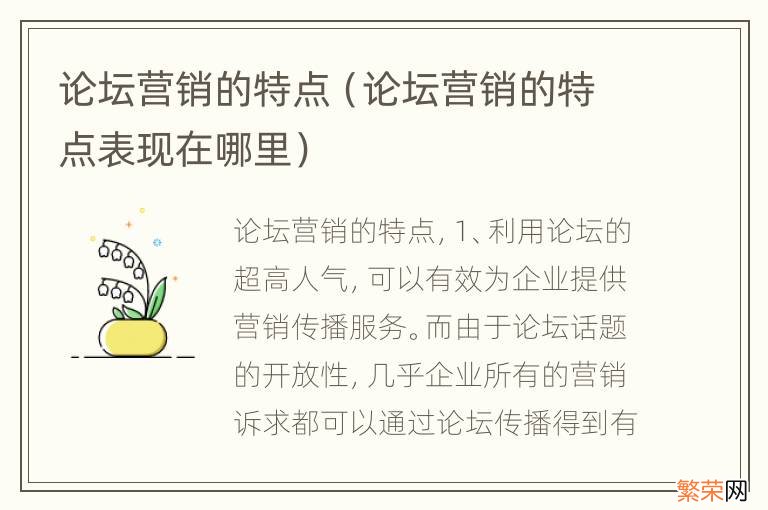 论坛营销的特点（论坛营销的特点表现在哪里）

论坛营销的特点，1、利用论坛的超高人气，可以有效为企业提供营销传播服务。而由于论坛话题的开放性，几乎企业所有的营销诉求都可以通过论坛传播得到有

繁荣网